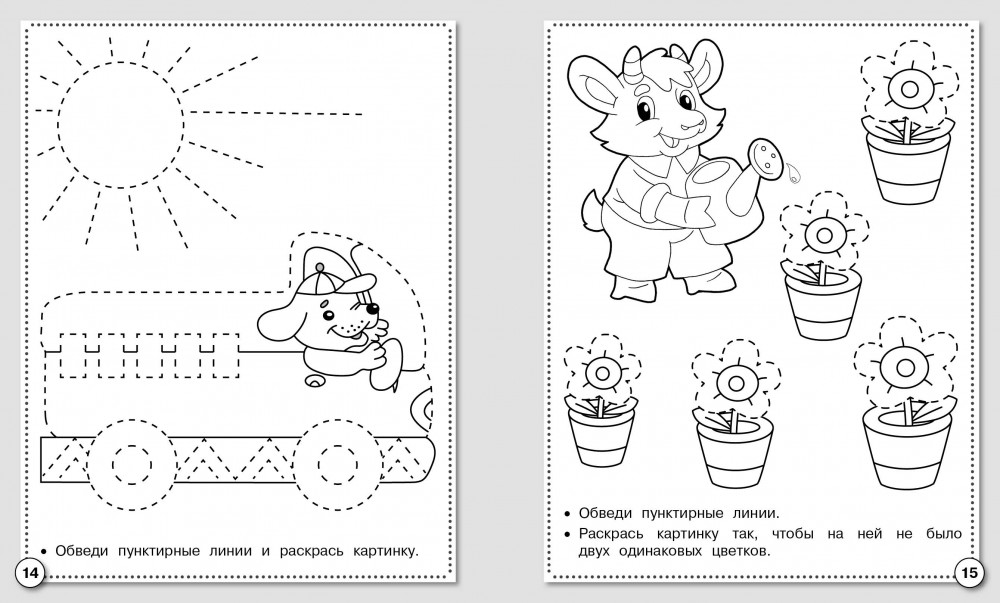 • Обведи пунктирные линии и раскрась картинку.

14

• Обведи пунктирные линии.
• Раскрась картинку так, чтобы на ней не было двух одинаковых цветков.

15